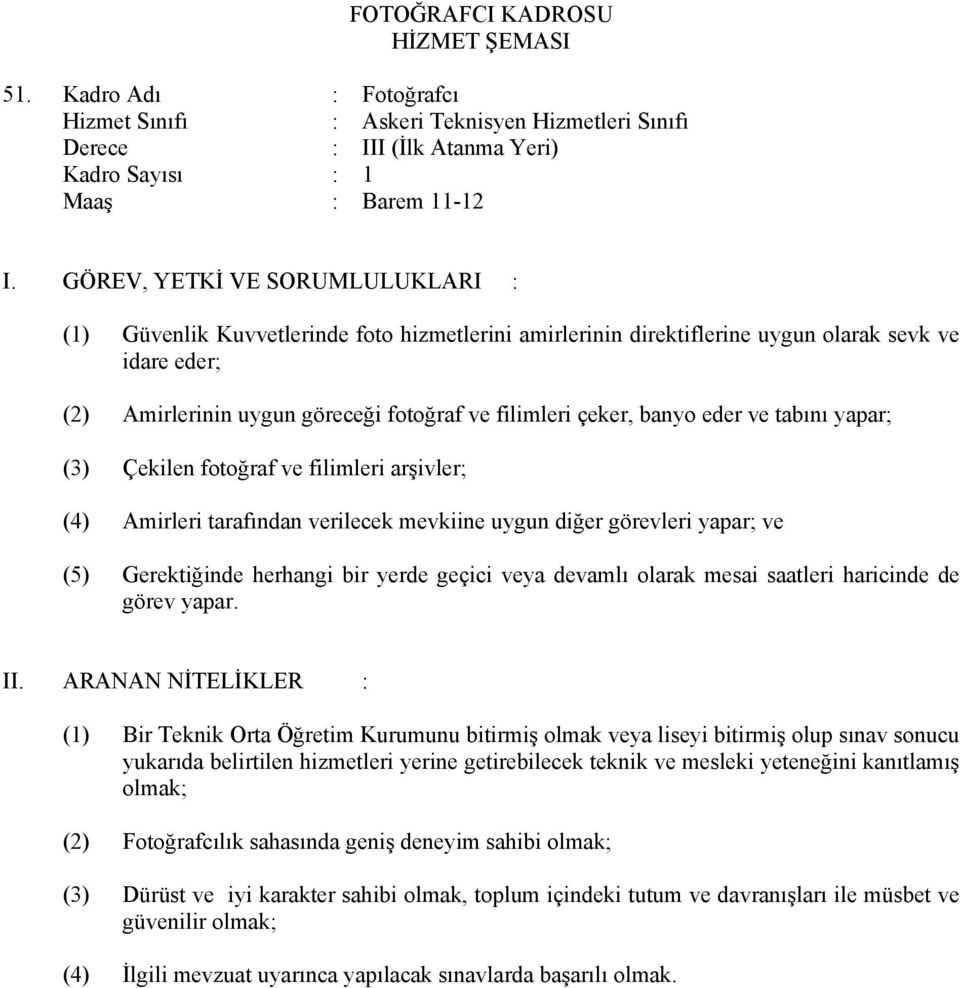 FOTOĞRAFCI KADROSU
HİZMET ŞEMASI

51. Kadro Adı : Fotoğrafcı
Hizmet Sınıfı : Askeri Teknisyen Hizmetleri Sınıfı
Derece : III (İlk Atanma Yeri)
Kadro Sayısı : 1
Maaş : Barem 11-12

I. GÖREV, YETKİ VE SORUMLULUKLARI :

(1) Güvenlik Kuvvetlerinde foto hizmetlerini amirlerinin direktiflerine uygun olarak sevk ve idare eder;

(2) Amirlerinin uygun göreceği fotoğraf ve filimleri çeker, banyo eder ve tabını yapar;

(3) Çekilen fotoğraf ve filimleri arşivler;

(4) Amirleri tarafından verilecek mevkiine uygun diğer görevleri yapar; ve

(5) Gerektiğinde herhangi bir yerde geçici veya devamlı olarak mesai saatleri haricinde de görev yapar.

II. ARANAN NİTELİKLER :

(1) Bir Teknik Orta Öğretim Kurumunu bitirmiş olmak veya liseyi bitirmiş olup sınav sonucu yukarıda belirtilen hizmetleri yerine getirebilecek teknik ve mesleki yeteneğini kanıtlamış olmak;

(2) Fotoğrafcılık sahasında geniş deneyim sahibi olmak;

(3) Dürüst ve iyi karakter sahibi olmak, toplum içindeki tutum ve davranışları ile müsbet ve güvenilir olmak;

(4) İlgili mevzuat uyarınca yapılacak sınavlarda başarılı olmak.